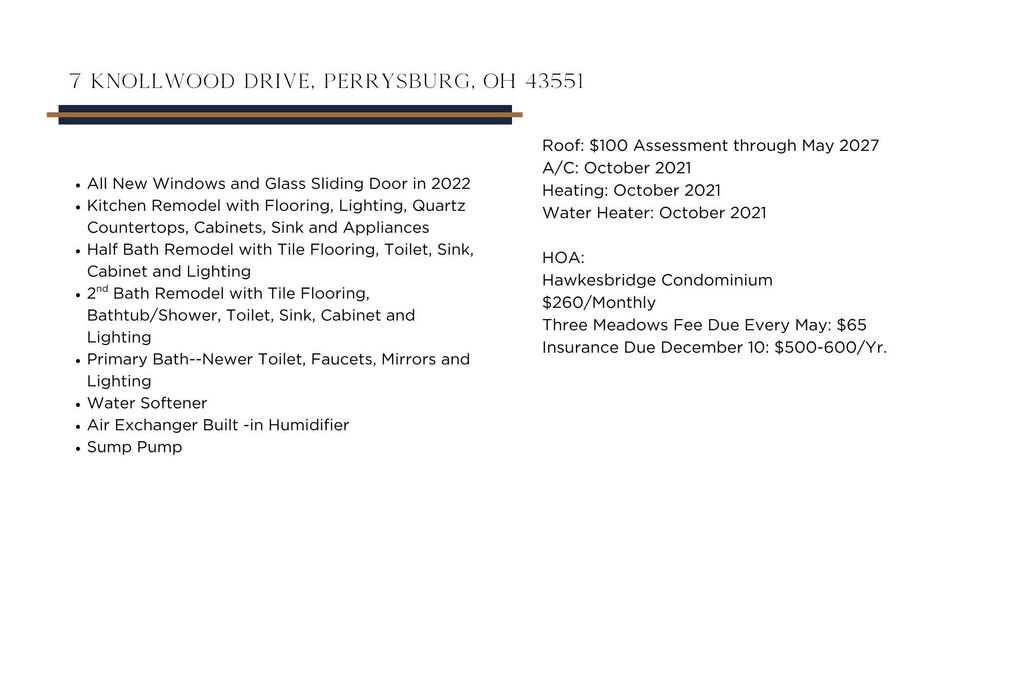 7 KNOLLWOOD DRIVE, PERRYSBURG, OH 43551

- All New Windows and Glass Sliding Door in 2022
- Kitchen Remodel with Flooring, Lighting, Quartz Countertops, Cabinets, Sink and Appliances
- Half Bath Remodel with Tile Flooring, Toilet, Sink, Cabinet and Lighting
- 2$^{nd}$ Bath Remodel with Tile Flooring, Bathtub/Shower, Toilet, Sink, Cabinet and Lighting
- Primary Bath--Newer Toilet, Faucets, Mirrors and Lighting
- Water Softener
- Air Exchanger Built -in Humidifier
- Sump Pump

Roof: $100 Assessment through May 2027
A/C: October 2021
Heating: October 2021
Water Heater: October 2021

HOA:
Hawkesbridge Condominium
$260/Monthly
Three Meadows Fee Due Every May: $65
Insurance Due December 10: $500-600/Yr.